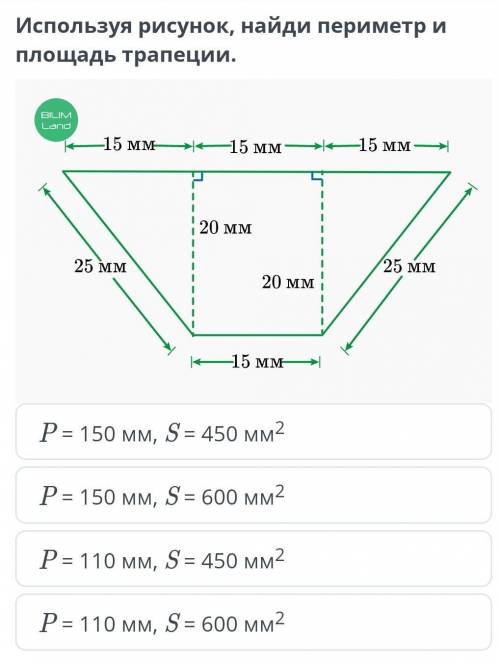 Используя рисунок, найди периметр и площадь трапеции.

BILIM Land

15 мм
15 мм
15 мм
20 мм
25 мм
20 мм
25 мм
15 мм

$P$ = 150 мм, $S$ = 450 мм$^2$

$P$ = 150 мм, $S$ = 600 мм$^2$

$P$ = 110 мм, $S$ = 450 мм$^2$

$P$ = 110 мм, $S$ = 600 мм$^2$